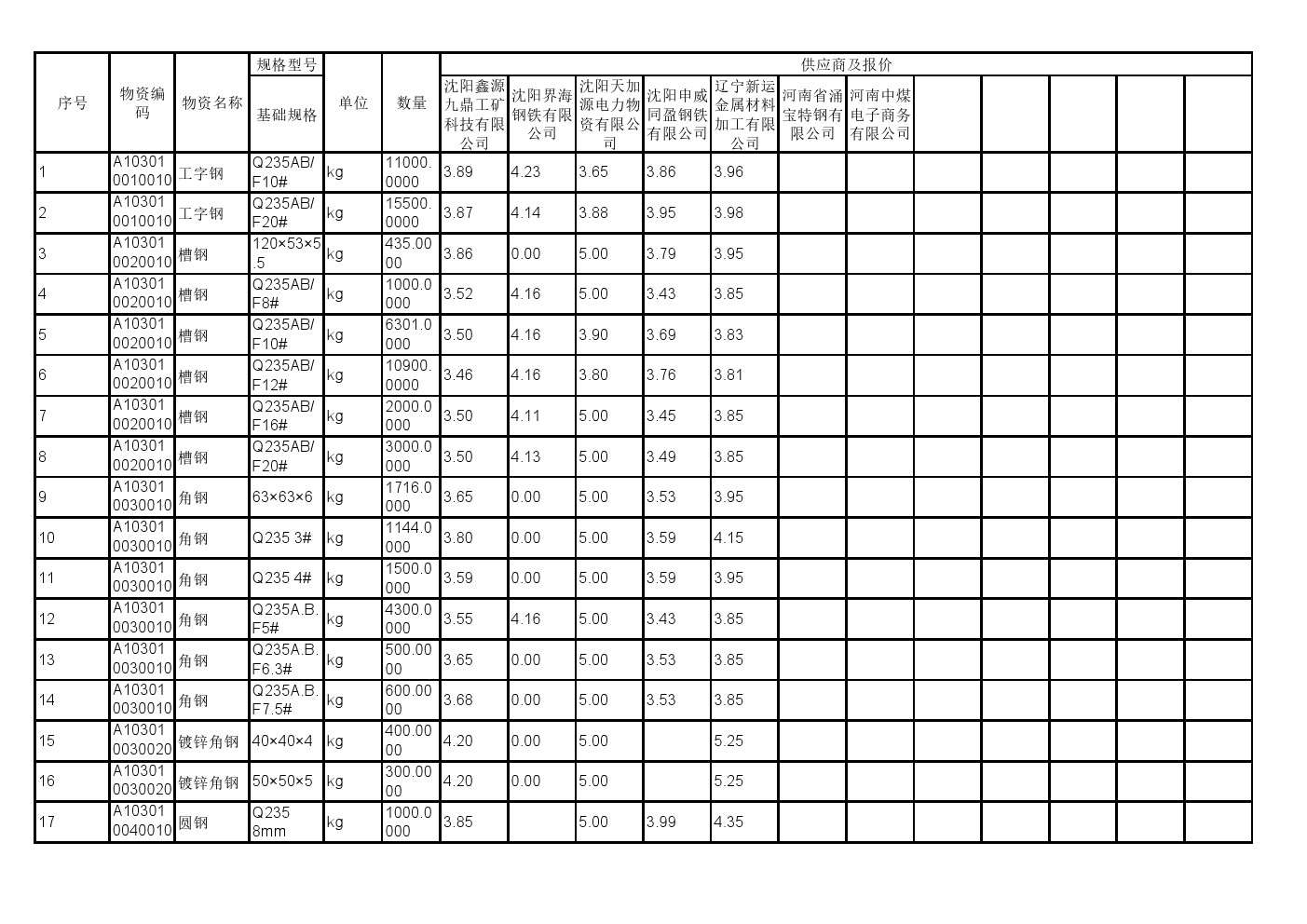 | 序号 | 物资编码 | 物资名称 | 规格型号 基础规格 | 单位 | 数量 | 供应商及报价 沈阳鑫源九鼎工矿科技有限公司 | 沈阳界海钢铁有限公司 | 沈阳天加源电力物资有限公司 | 沈阳申威同盈钢铁有限公司 | 辽宁新运金属材料加工有限公司 | 河南省涌宝特钢有限公司 | 河南中煤电子商务有限公司 | | | | | |
|---|---|---|---|---|---|---|---|---|---|---|---|---|---|---|---|---|---|
| 1 | A103010010010 | 工字钢 | Q235AB/F10# | kg | 11000.0000 | 3.89 | 4.23 | 3.65 | 3.86 | 3.96 | | | | | | | |
| 2 | A103010010010 | 工字钢 | Q235AB/F20# | kg | 15500.0000 | 3.87 | 4.14 | 3.88 | 3.95 | 3.98 | | | | | | | |
| 3 | A103010020010 | 槽钢 | 120×53×5.5 | kg | 435.0000 | 3.86 | 0.00 | 5.00 | 3.79 | 3.95 | | | | | | | |
| 4 | A103010020010 | 槽钢 | Q235AB/F8# | kg | 1000.0000 | 3.52 | 4.16 | 5.00 | 3.43 | 3.85 | | | | | | | |
| 5 | A103010020010 | 槽钢 | Q235AB/F10# | kg | 6301.0000 | 3.50 | 4.16 | 3.90 | 3.69 | 3.83 | | | | | | | |
| 6 | A103010020010 | 槽钢 | Q235AB/F12# | kg | 10900.0000 | 3.46 | 4.16 | 3.80 | 3.76 | 3.81 | | | | | | | |
| 7 | A103010020010 | 槽钢 | Q235AB/F16# | kg | 2000.0000 | 3.50 | 4.11 | 5.00 | 3.45 | 3.85 | | | | | | | |
| 8 | A103010020010 | 槽钢 | Q235AB/F20# | kg | 3000.0000 | 3.50 | 4.13 | 5.00 | 3.49 | 3.85 | | | | | | | |
| 9 | A103010030010 | 角钢 | 63×63×6 | kg | 1716.0000 | 3.65 | 0.00 | 5.00 | 3.53 | 3.95 | | | | | | | |
| 10 | A103010030010 | 角钢 | Q235 3# | kg | 1144.0000 | 3.80 | 0.00 | 5.00 | 3.59 | 4.15 | | | | | | | |
| 11 | A103010030010 | 角钢 | Q235 4# | kg | 1500.0000 | 3.59 | 0.00 | 5.00 | 3.59 | 3.95 | | | | | | | |
| 12 | A103010030010 | 角钢 | Q235A.B.F5# | kg | 4300.0000 | 3.55 | 4.16 | 5.00 | 3.43 | 3.85 | | | | | | | |
| 13 | A103010030010 | 角钢 | Q235A.B.F6.3# | kg | 500.0000 | 3.65 | 0.00 | 5.00 | 3.53 | 3.85 | | | | | | | |
| 14 | A103010030010 | 角钢 | Q235A.B.F7.5# | kg | 600.0000 | 3.68 | 0.00 | 5.00 | 3.53 | 3.85 | | | | | | | |
| 15 | A103010030020 | 镀锌角钢 | 40×40×4 | kg | 400.0000 | 4.20 | 0.00 | 5.00 | | 5.25 | | | | | | | |
| 16 | A103010030020 | 镀锌角钢 | 50×50×5 | kg | 300.0000 | 4.20 | 0.00 | 5.00 | | 5.25 | | | | | | | |
| 17 | A103010040010 | 圆钢 | Q235 8mm | kg | 1000.0000 | 3.85 | | 5.00 | 3.99 | 4.35 | | | | | | | |